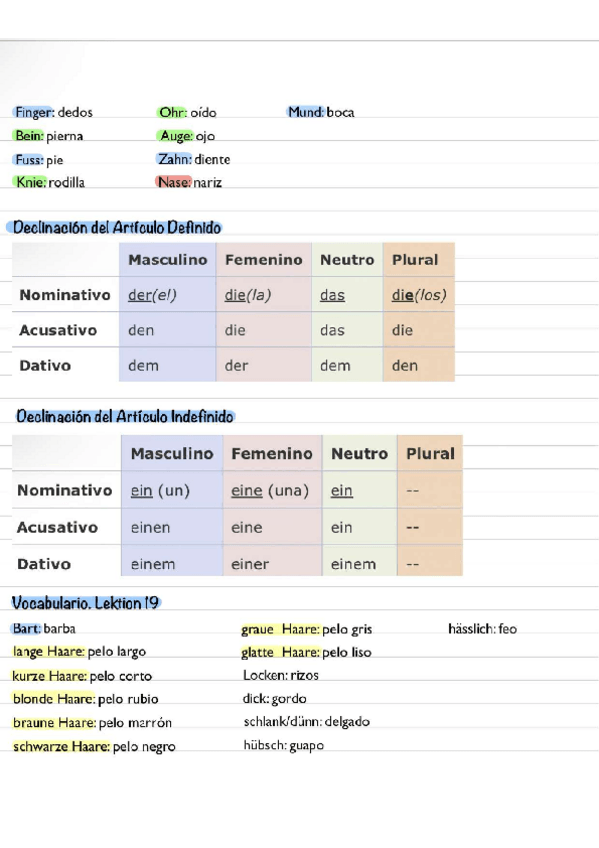 Finger: dedos
Bein: pierna
Fuss: pie
Knie: rodilla

Ohr: oído
Auge: ojo
Zahn: diente
Nase: nariz

Mund: boca

Declinación del Artículo Definido

| | Masculino | Femenino | Neutro | Plural |
|---|---|---|---|---|
| Nominativo | der(el) | die(la) | das | die(los) |
| Acusativo | den | die | das | die |
| Dativo | dem | der | dem | den |

Declinación del Artículo Indefinido

| | Masculino | Femenino | Neutro | Plural |
|---|---|---|---|---|
| Nominativo | ein (un) | eine (una) | ein | -- |
| Acusativo | einen | eine | ein | -- |
| Dativo | einem | einer | einem | -- |

Vocabulario. Lektion 19

Bart: barba
lange Haare: pelo largo
kurze Haare: pelo corto
blonde Haare: pelo rubio
braune Haare: pelo marrón
schwarze Haare: pelo negro

graue Haare: pelo gris
glatte Haare: pelo liso
Locken: rizos
dick: gordo
schlank/dünn: delgado
hübsch: guapo

hässlich: feo